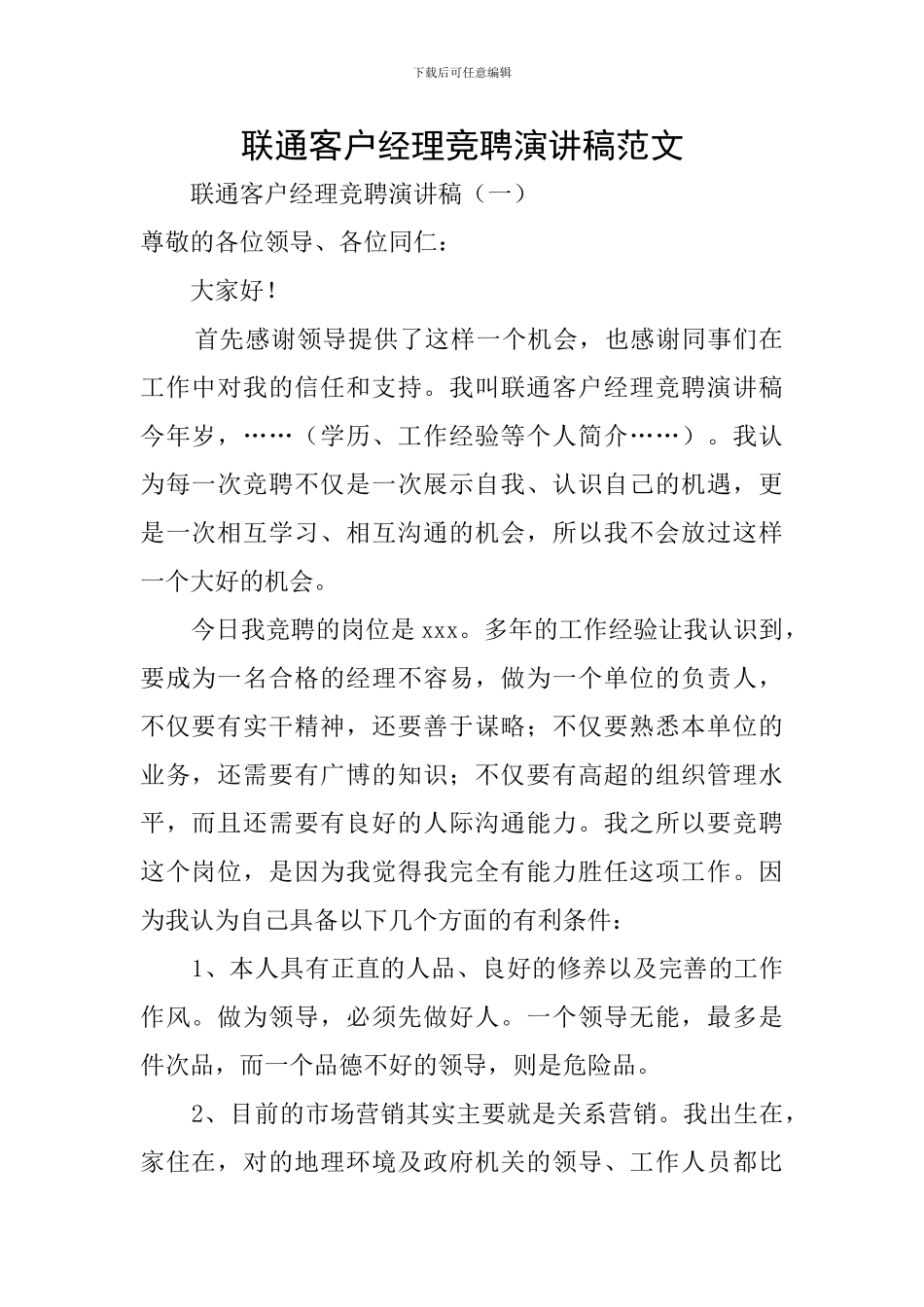 下载后可任意编辑

联通客户经理竞聘演讲稿范文

联通客户经理竞聘演讲稿（一）

尊敬的各位领导、各位同仁：

大家好！

首先感谢领导提供了这样一个机会，也感谢同事们在工作中对我的信任和支持。我叫联通客户经理竞聘演讲稿今年岁，……（学历、工作经验等个人简介……）。我认为每一次竞聘不仅是一次展示自我、认识自己的机遇，更是一次相互学习、相互沟通的机会，所以我不会放过这样一个大好的机会。

今日我竞聘的岗位是 xxx。多年的工作经验让我认识到，要成为一名合格的经理不容易，做为一个单位的负责人，不仅要有实干精神，还要善于谋略；不仅要熟悉本单位的业务，还需要有广博的知识；不仅要有高超的组织管理水平，而且还需要有良好的人际沟通能力。我之所以要竞聘这个岗位，是因为我觉得我完全有能力胜任这项工作。因为我认为自己具备以下几个方面的有利条件：

1、本人具有正直的人品、良好的修养以及完善的工作作风。做为领导，必须先做好人。一个领导无能，最多是件次品，而一个品德不好的领导，则是危险品。

2、目前的市场营销其实主要就是关系营销。我出生在，家住在，对的地理环境及政府机关的领导、工作人员都比